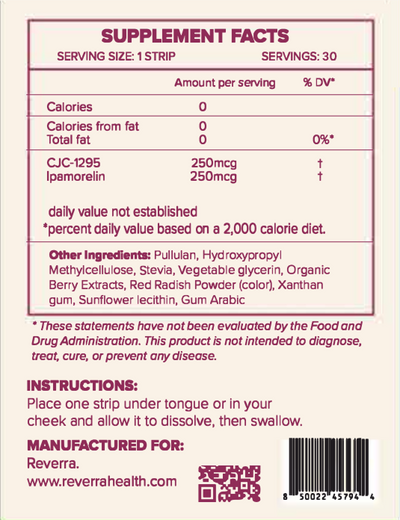 SUPPLEMENT FACTS
SERVING SIZE: 1 STRIP SERVINGS: 30

| | Amount per serving | % DV* |
|---|---|---|
| Calories | 0 | |
| Calories from fat | 0 | |
| Total fat | 0 | 0%* |
| CJC-1295 | 250mcg | † |
| Ipamorelin | 250mcg | † |

daily value not established
*percent daily value based on a 2,000 calorie diet.

Other Ingredients: Pullulan, Hydroxypropyl Methylcellulose, Stevia, Vegetable glycerin, Organic Berry Extracts, Red Radish Powder (color), Xanthan gum, Sunflower lecithin, Gum Arabic

* These statements have not been evaluated by the Food and Drug Administration. This product is not intended to diagnose, treat, cure, or prevent any disease.

INSTRUCTIONS:
Place one strip under tongue or in your cheek and allow it to dissolve, then swallow.

MANUFACTURED FOR:
Reverra.
www.reverrahealth.com

8 50022 45794 4